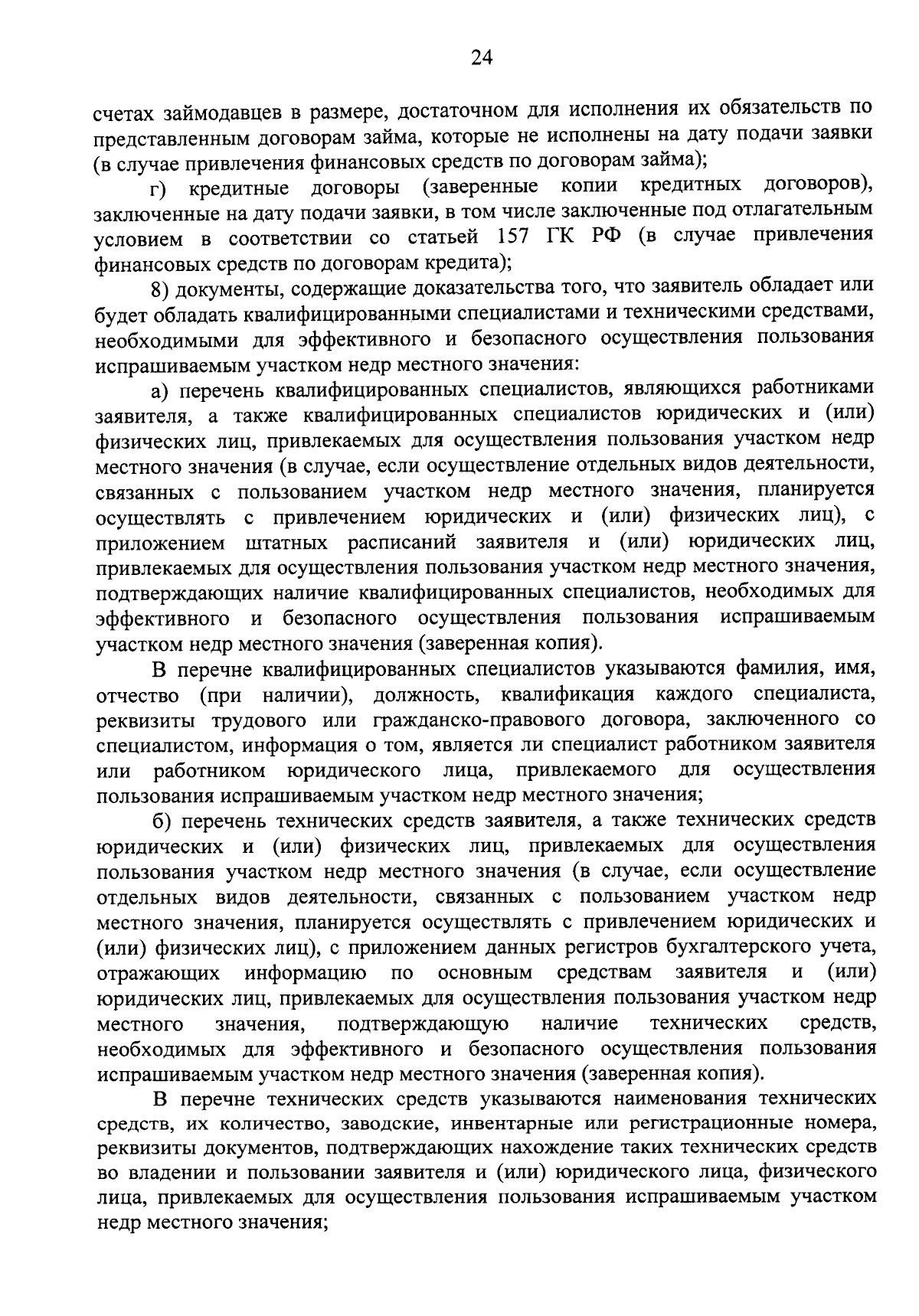 24

счетах займодавцев в размере, достаточном для исполнения их обязательств по представленным договорам займа, которые не исполнены на дату подачи заявки (в случае привлечения финансовых средств по договорам займа);

г) кредитные договоры (заверенные копии кредитных договоров), заключенные на дату подачи заявки, в том числе заключенные под отлагательным условием в соответствии со статьей 157 ГК РФ (в случае привлечения финансовых средств по договорам кредита);

8) документы, содержащие доказательства того, что заявитель обладает или будет обладать квалифицированными специалистами и техническими средствами, необходимыми для эффективного и безопасного осуществления пользования испрашиваемым участком недр местного значения:

а) перечень квалифицированных специалистов, являющихся работниками заявителя, а также квалифицированных специалистов юридических и (или) физических лиц, привлекаемых для осуществления пользования участком недр местного значения (в случае, если осуществление отдельных видов деятельности, связанных с пользованием участком недр местного значения, планируется осуществлять с привлечением юридических и (или) физических лиц), с приложением штатных расписаний заявителя и (или) юридических лиц, привлекаемых для осуществления пользования участком недр местного значения, подтверждающих наличие квалифицированных специалистов, необходимых для эффективного и безопасного осуществления пользования испрашиваемым участком недр местного значения (заверенная копия).

В перечне квалифицированных специалистов указываются фамилия, имя, отчество (при наличии), должность, квалификация каждого специалиста, реквизиты трудового или гражданско-правового договора, заключенного со специалистом, информация о том, является ли специалист работником заявителя или работником юридического лица, привлекаемого для осуществления пользования испрашиваемым участком недр местного значения;

б) перечень технических средств заявителя, а также технических средств юридических и (или) физических лиц, привлекаемых для осуществления пользования участком недр местного значения (в случае, если осуществление отдельных видов деятельности, связанных с пользованием участком недр местного значения, планируется осуществлять с привлечением юридических и (или) физических лиц), с приложением данных регистров бухгалтерского учета, отражающих информацию по основным средствам заявителя и (или) юридических лиц, привлекаемых для осуществления пользования участком недр местного значения, подтверждающую наличие технических средств, необходимых для эффективного и безопасного осуществления пользования испрашиваемым участком недр местного значения (заверенная копия).

В перечне технических средств указываются наименования технических средств, их количество, заводские, инвентарные или регистрационные номера, реквизиты документов, подтверждающих нахождение таких технических средств во владении и пользовании заявителя и (или) юридического лица, физического лица, привлекаемых для осуществления пользования испрашиваемым участком недр местного значения;